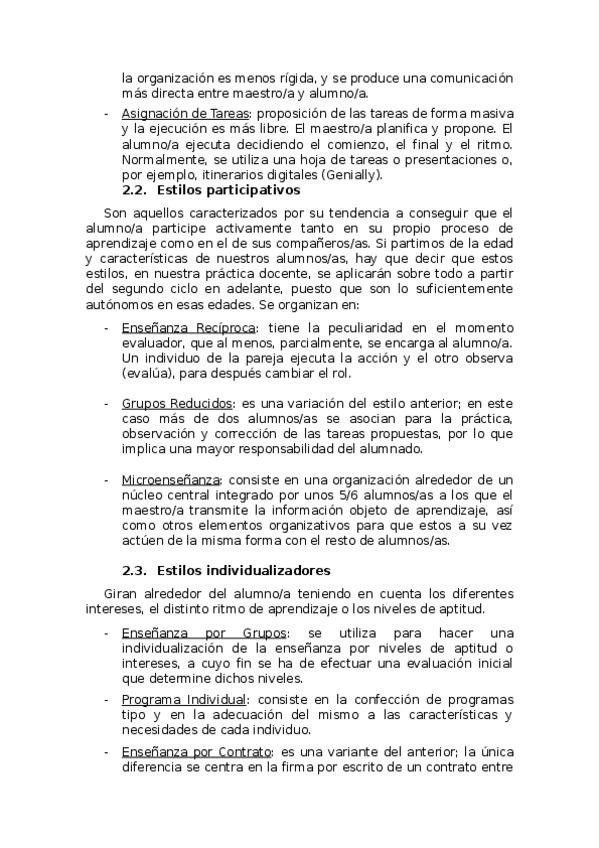 la organización es menos rígida, y se produce una comunicación más directa entre maestro/a y alumno/a.

- Asignación de Tareas: proposición de las tareas de forma masiva y la ejecución es más libre. El maestro/a planifica y propone. El alumno/a ejecuta decidiendo el comienzo, el final y el ritmo. Normalmente, se utiliza una hoja de tareas o presentaciones o, por ejemplo, itinerarios digitales (Genially).

2.2. Estilos participativos

Son aquellos caracterizados por su tendencia a conseguir que el alumno/a participe activamente tanto en su propio proceso de aprendizaje como en el de sus compañeros/as. Si partimos de la edad y características de nuestros alumnos/as, hay que decir que estos estilos, en nuestra práctica docente, se aplicarán sobre todo a partir del segundo ciclo en adelante, puesto que son lo suficientemente autónomos en esas edades. Se organizan en:

- Enseñanza Recíproca: tiene la peculiaridad en el momento evaluador, que al menos, parcialmente, se encarga al alumno/a. Un individuo de la pareja ejecuta la acción y el otro observa (evalúa), para después cambiar el rol.

- Grupos Reducidos: es una variación del estilo anterior; en este caso más de dos alumnos/as se asocian para la práctica, observación y corrección de las tareas propuestas, por lo que implica una mayor responsabilidad del alumnado.

- Microenseñanza: consiste en una organización alrededor de un núcleo central integrado por unos 5/6 alumnos/as a los que el maestro/a transmite la información objeto de aprendizaje, así como otros elementos organizativos para que estos a su vez actúen de la misma forma con el resto de alumnos/as.

2.3. Estilos individualizadores

Giran alrededor del alumno/a teniendo en cuenta los diferentes intereses, el distinto ritmo de aprendizaje o los niveles de aptitud.

- Enseñanza por Grupos: se utiliza para hacer una individualización de la enseñanza por niveles de aptitud o intereses, a cuyo fin se ha de efectuar una evaluación inicial que determine dichos niveles.

- Programa Individual: consiste en la confección de programas tipo y en la adecuación del mismo a las características y necesidades de cada individuo.

- Enseñanza por Contrato: es una variante del anterior; la única diferencia se centra en la firma por escrito de un contrato entre